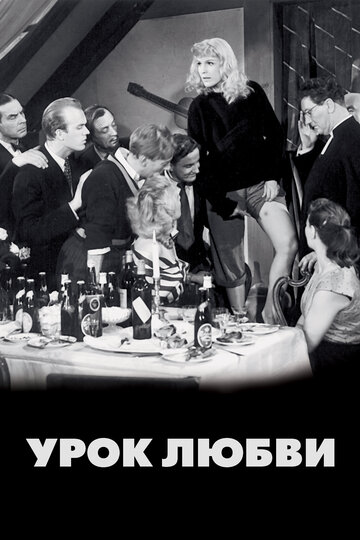 УРОК ЛЮБВИ